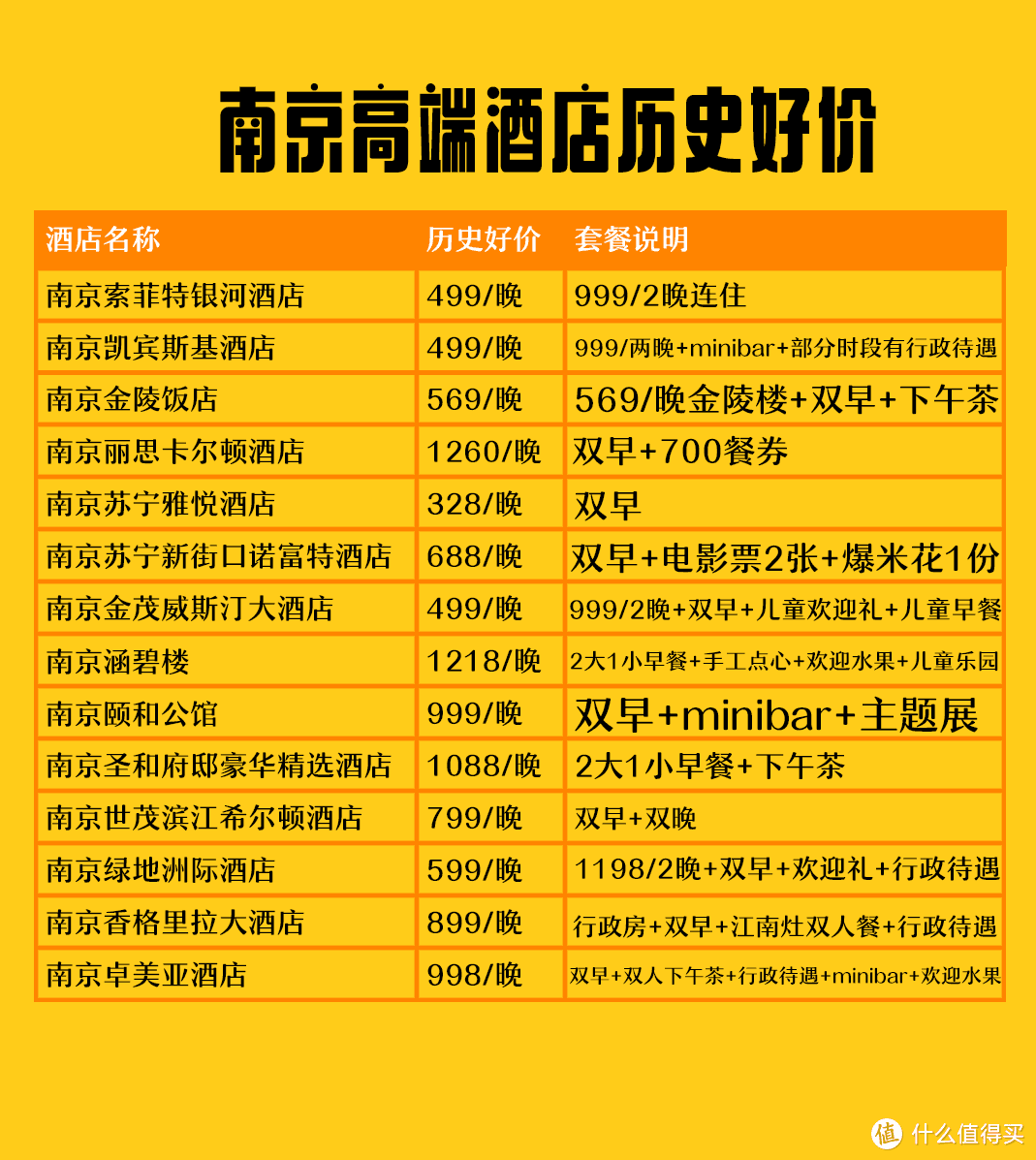 南京高端酒店历史好价

| 酒店名称 | 历史好价 | 套餐说明 |
|---|---|---|
| 南京索菲特银河酒店 | 499/晚 | 999/2晚连住 |
| 南京凯宾斯基酒店 | 499/晚 | 999/两晚+minibar+部分时段有行政待遇 |
| 南京金陵饭店 | 569/晚 | 569/晚金陵楼+双早+下午茶 |
| 南京丽思卡尔顿酒店 | 1260/晚 | 双早+700餐券 |
| 南京苏宁雅悦酒店 | 328/晚 | 双早 |
| 南京苏宁新街口诺富特酒店 | 688/晚 | 双早+电影票2张+爆米花1份 |
| 南京金茂威斯汀大酒店 | 499/晚 | 999/2晚+双早+儿童欢迎礼+儿童早餐 |
| 南京涵碧楼 | 1218/晚 | 2大1小早餐+手工点心+欢迎水果+儿童乐园 |
| 南京颐和公馆 | 999/晚 | 双早+minibar+主题展 |
| 南京圣和府邸豪华精选酒店 | 1088/晚 | 2大1小早餐+下午茶 |
| 南京世茂滨江希尔顿酒店 | 799/晚 | 双早+双晚 |
| 南京绿地洲际酒店 | 599/晚 | 1198/2晚+双早+欢迎礼+行政待遇 |
| 南京香格里拉大酒店 | 899/晚 | 行政房+双早+江南灶双人餐+行政待遇 |
| 南京卓美亚酒店 | 998/晚 | 双早+双人下午茶+行政待遇+minibar+欢迎水果 |

值 什么值得买